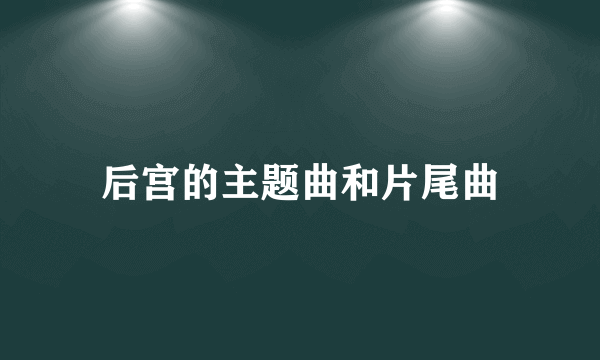 后宫的主题曲和片尾曲